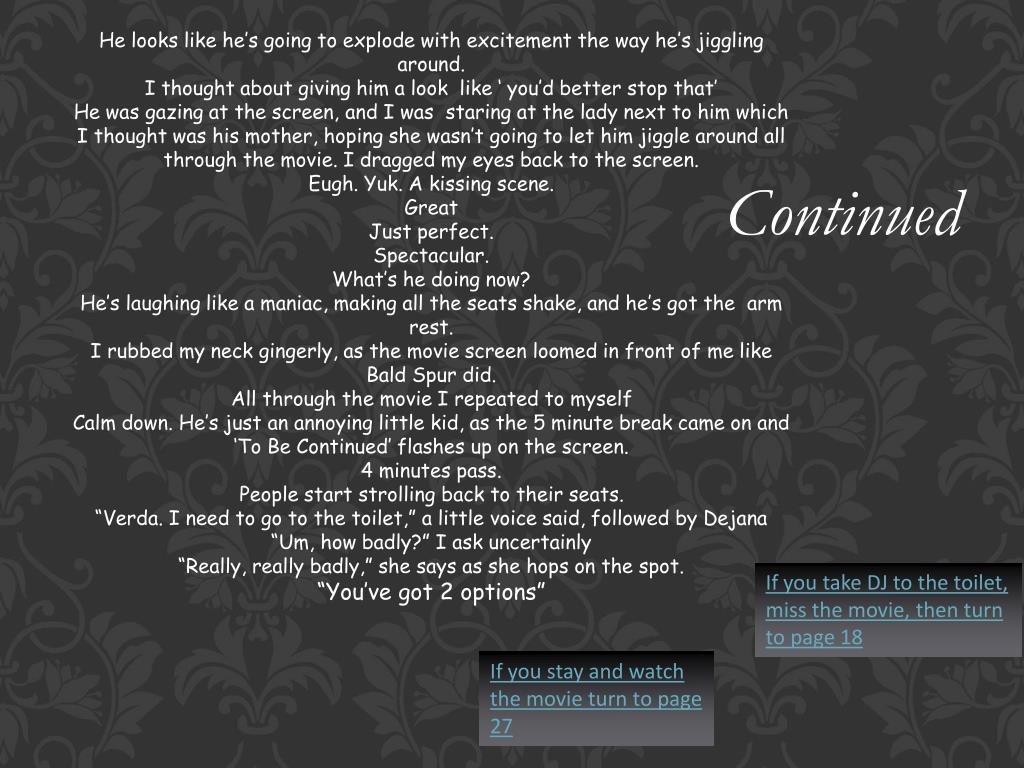 He looks like he's going to explode with excitement the way he's jiggling around.
I thought about giving him a look like ' you'd better stop that'
He was gazing at the screen, and I was staring at the lady next to him which I thought was his mother, hoping she wasn't going to let him jiggle around all through the movie. I dragged my eyes back to the screen.
Eugh. Yuk. A kissing scene.
Great
Just perfect.
Spectacular.
What's he doing now?
He's laughing like a maniac, making all the seats shake, and he's got the arm rest.
I rubbed my neck gingerly, as the movie screen loomed in front of me like Bald Spur did.
All through the movie I repeated to myself
Calm down. He's just an annoying little kid, as the 5 minute break came on and 'To Be Continued' flashes up on the screen.
4 minutes pass.
People start strolling back to their seats.
"Verda. I need to go to the toilet," a little voice said, followed by Dejana
"Um, how badly?" I ask uncertainly
"Really, really badly," she says as she hops on the spot.
"You've got 2 options"

Continued

If you take DJ to the toilet, miss the movie, then turn to page 18

If you stay and watch the movie turn to page 27